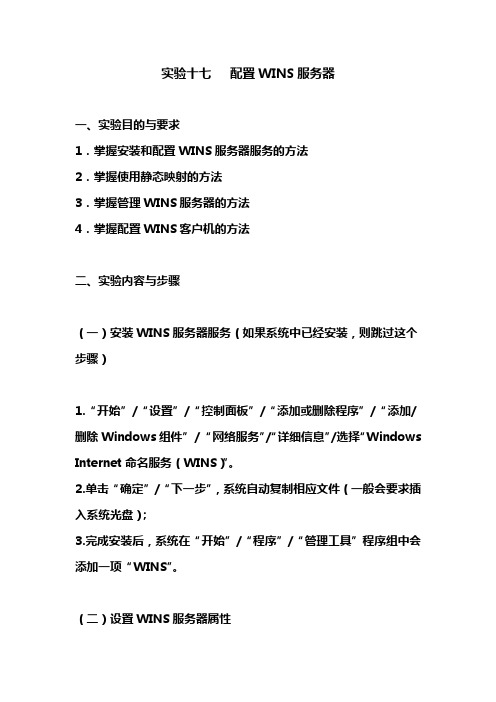 实验十七　配置 WINS 服务器

一、实验目的与要求

1．掌握安装和配置 WINS 服务器服务的方法

2．掌握使用静态映射的方法

3．掌握管理 WINS 服务器的方法

4．掌握配置 WINS 客户机的方法

二、实验内容与步骤

（一）安装 WINS 服务器服务（如果系统中已经安装，则跳过这个步骤）

1.“开始”/“设置”/“控制面板”/“添加或删除程序”/“添加/删除 Windows 组件”/“网络服务”/“详细信息”/选择“Windows Internet 命名服务（WINS）”。

2.单击“确定”/“下一步”，系统自动复制相应文件（一般会要求插入系统光盘）；

3.完成安装后，系统在“开始”/“程序”/“管理工具”程序组中会添加一项“WINS”。

（二）设置 WINS 服务器属性